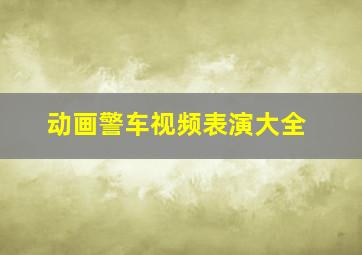 动画警车视频表演大全